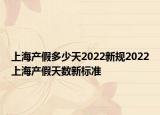 上海产假多少天2022新规2022上海产假天数新标准